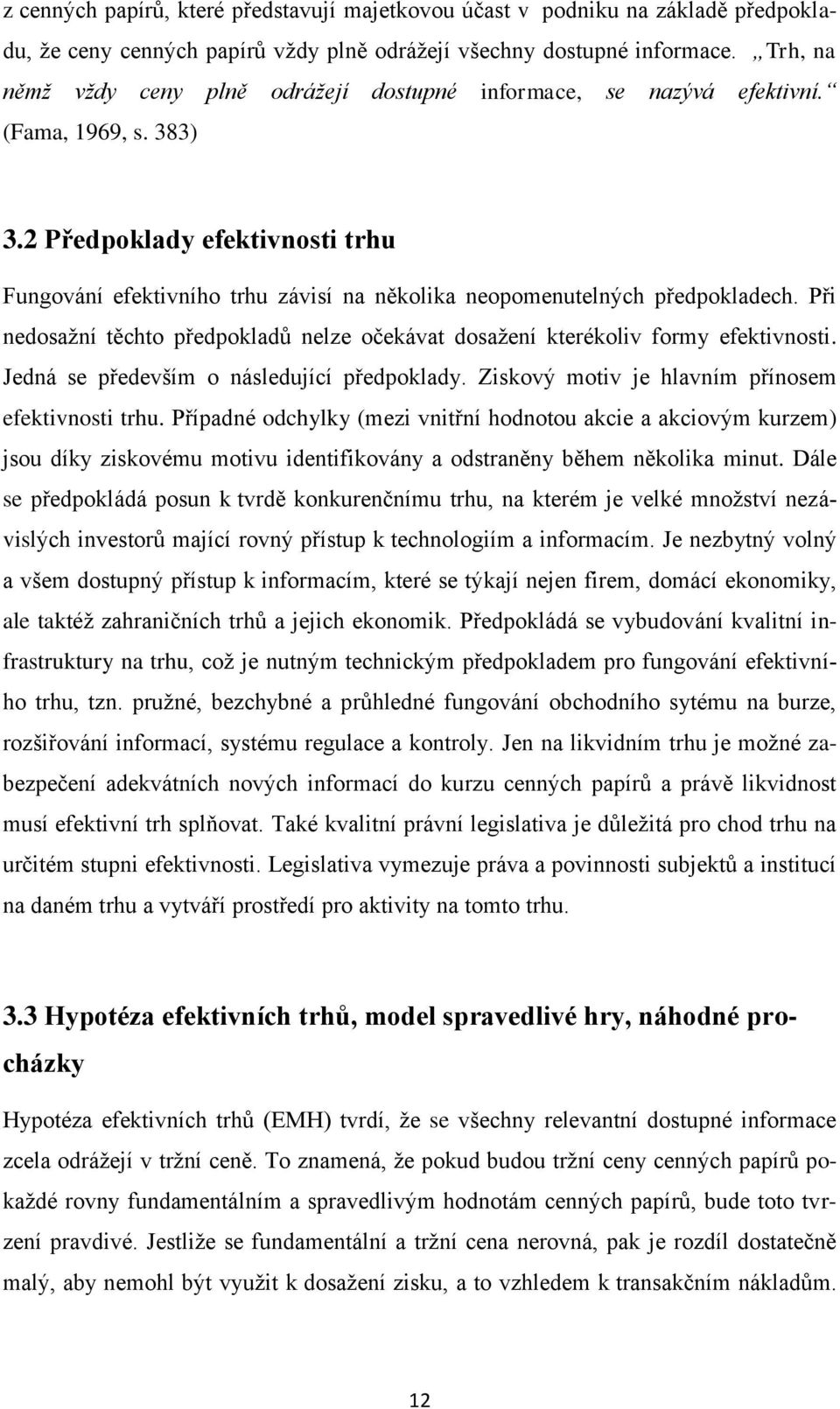 z cenných papírů, které představují majetkovou účast v podniku na základě předpokladu, že ceny cenných papírů vždy plně odrážejí všechny dostupné informace. „Trh, na němž vždy ceny plně odrážejí dostupné informace, se nazývá efektivní.“ (Fama, 1969, s. 383)

3.2 Předpoklady efektivnosti trhu

Fungování efektivního trhu závisí na několika neopomenutelných předpokladech. Při nedosažní těchto předpokladů nelze očekávat dosažení kterékoliv formy efektivnosti. Jedná se především o následující předpoklady. Ziskový motiv je hlavním přínosem efektivnosti trhu. Případné odchylky (mezi vnitřní hodnotou akcie a akciovým kurzem) jsou díky ziskovému motivu identifikovány a odstraněny během několika minut. Dále se předpokládá posun k tvrdě konkurenčnímu trhu, na kterém je velké množství nezávislých investorů mající rovný přístup k technologiím a informacím. Je nezbytný volný a všem dostupný přístup k informacím, které se týkají nejen firem, domácí ekonomiky, ale taktéž zahraničních trhů a jejich ekonomik. Předpokládá se vybudování kvalitní infrastruktury na trhu, což je nutným technickým předpokladem pro fungování efektivního trhu, tzn. pružné, bezchybné a průhledné fungování obchodního sytému na burze, rozšiřování informací, systému regulace a kontroly. Jen na likvidním trhu je možné zabezpečení adekvátních nových informací do kurzu cenných papírů a právě likvidnost musí efektivní trh splňovat. Také kvalitní právní legislativa je důležitá pro chod trhu na určitém stupni efektivnosti. Legislativa vymezuje práva a povinnosti subjektů a institucí na daném trhu a vytváří prostředí pro aktivity na tomto trhu.

3.3 Hypotéza efektivních trhů, model spravedlivé hry, náhodné procházky

Hypotéza efektivních trhů (EMH) tvrdí, že se všechny relevantní dostupné informace zcela odrážejí v tržní ceně. To znamená, že pokud budou tržní ceny cenných papírů pokaždé rovny fundamentálním a spravedlivým hodnotám cenných papírů, bude toto tvrzení pravdivé. Jestliže se fundamentální a tržní cena nerovná, pak je rozdíl dostatečně malý, aby nemohl být využit k dosažení zisku, a to vzhledem k transakčním nákladům.

12